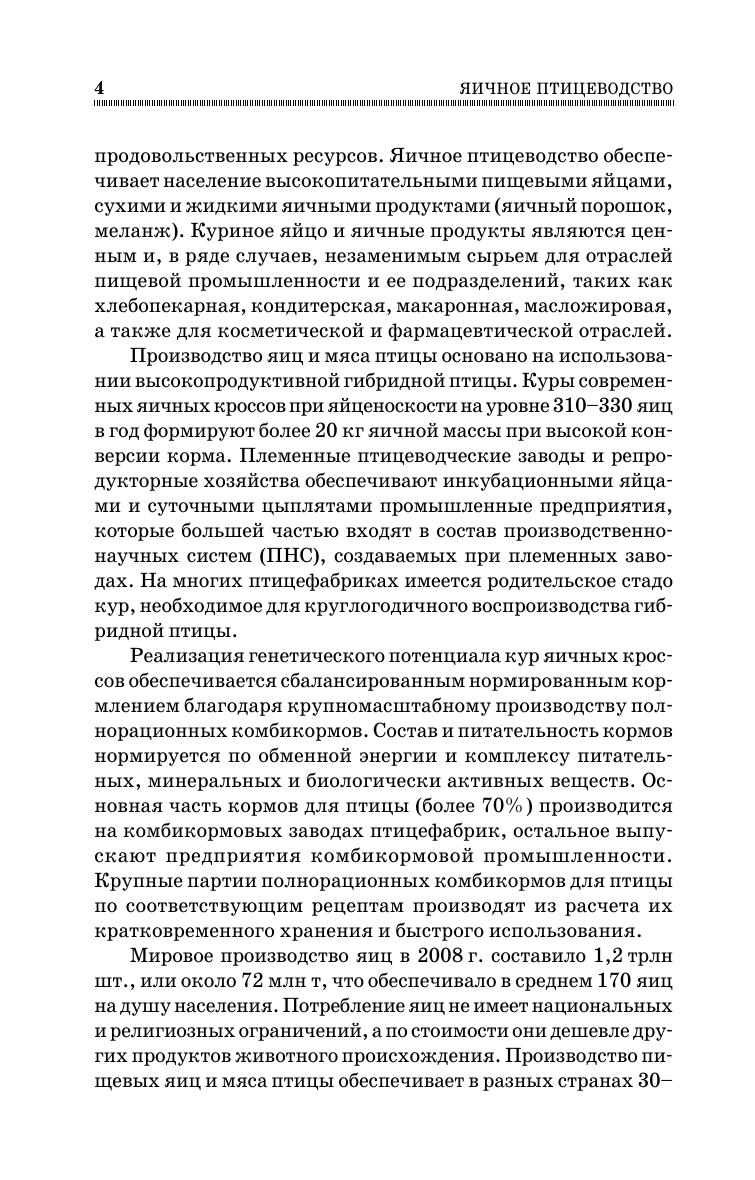 4 ЯИЧНОЕ ПТИЦЕВОДСТВО

продовольственных ресурсов. Яичное птицеводство обеспечивает население высокопитательными пищевыми яйцами, сухими и жидкими яичными продуктами (яичный порошок, меланж). Куриное яйцо и яичные продукты являются ценным и, в ряде случаев, незаменимым сырьем для отраслей пищевой промышленности и ее подразделений, таких как хлебопекарная, кондитерская, макаронная, масложировая, а также для косметической и фармацевтической отраслей.

Производство яиц и мяса птицы основано на использовании высокопродуктивной гибридной птицы. Куры современных яичных кроссов при яйценоскости на уровне 310–330 яиц в год формируют более 20 кг яичной массы при высокой конверсии корма. Племенные птицеводческие заводы и репродукторные хозяйства обеспечивают инкубационными яйцами и суточными цыплятами промышленные предприятия, которые большей частью входят в состав производственно-научных систем (ПНС), создаваемых при племенных заводах. На многих птицефабриках имеется родительское стадо кур, необходимое для круглогодичного воспроизводства гибридной птицы.

Реализация генетического потенциала кур яичных кроссов обеспечивается сбалансированным нормированным кормлением благодаря крупномасштабному производству полнорационных комбикормов. Состав и питательность кормов нормируется по обменной энергии и комплексу питательных, минеральных и биологически активных веществ. Основная часть кормов для птицы (более 70%) производится на комбикормовых заводах птицефабрик, остальное выпускают предприятия комбикормовой промышленности. Крупные партии полнорационных комбикормов для птицы по соответствующим рецептам производят из расчета их кратковременного хранения и быстрого использования.

Мировое производство яиц в 2008 г. составило 1,2 трлн шт., или около 72 млн т, что обеспечивало в среднем 170 яиц на душу населения. Потребление яиц не имеет национальных и религиозных ограничений, а по стоимости они дешевле других продуктов животного происхождения. Производство пищевых яиц и мяса птицы обеспечивает в разных странах 30–